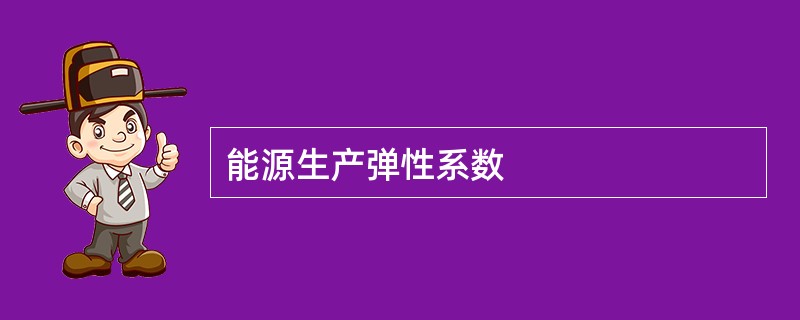 能源生产弹性系数